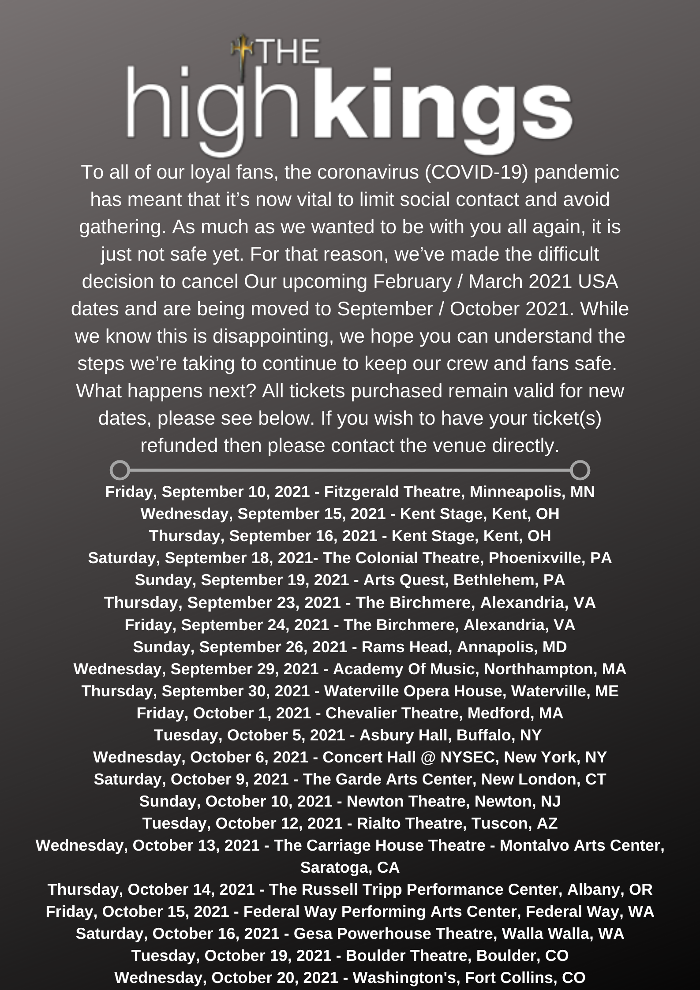 THE
high kings

To all of our loyal fans, the coronavirus (COVID-19) pandemic has meant that it's now vital to limit social contact and avoid gathering. As much as we wanted to be with you all again, it is just not safe yet. For that reason, we've made the difficult decision to cancel Our upcoming February / March 2021 USA dates and are being moved to September / October 2021. While we know this is disappointing, we hope you can understand the steps we're taking to continue to keep our crew and fans safe. What happens next? All tickets purchased remain valid for new dates, please see below. If you wish to have your ticket(s) refunded then please contact the venue directly.

Friday, September 10, 2021 - Fitzgerald Theatre, Minneapolis, MN
Wednesday, September 15, 2021 - Kent Stage, Kent, OH
Thursday, September 16, 2021 - Kent Stage, Kent, OH
Saturday, September 18, 2021- The Colonial Theatre, Phoenixville, PA
Sunday, September 19, 2021 - Arts Quest, Bethlehem, PA
Thursday, September 23, 2021 - The Birchmere, Alexandria, VA
Friday, September 24, 2021 - The Birchmere, Alexandria, VA
Sunday, September 26, 2021 - Rams Head, Annapolis, MD
Wednesday, September 29, 2021 - Academy Of Music, Northhampton, MA
Thursday, September 30, 2021 - Waterville Opera House, Waterville, ME
Friday, October 1, 2021 - Chevalier Theatre, Medford, MA
Tuesday, October 5, 2021 - Asbury Hall, Buffalo, NY
Wednesday, October 6, 2021 - Concert Hall @ NYSEC, New York, NY
Saturday, October 9, 2021 - The Garde Arts Center, New London, CT
Sunday, October 10, 2021 - Newton Theatre, Newton, NJ
Tuesday, October 12, 2021 - Rialto Theatre, Tuscon, AZ
Wednesday, October 13, 2021 - The Carriage House Theatre - Montalvo Arts Center, Saratoga, CA
Thursday, October 14, 2021 - The Russell Tripp Performance Center, Albany, OR
Friday, October 15, 2021 - Federal Way Performing Arts Center, Federal Way, WA
Saturday, October 16, 2021 - Gesa Powerhouse Theatre, Walla Walla, WA
Tuesday, October 19, 2021 - Boulder Theatre, Boulder, CO
Wednesday, October 20, 2021 - Washington's, Fort Collins, CO